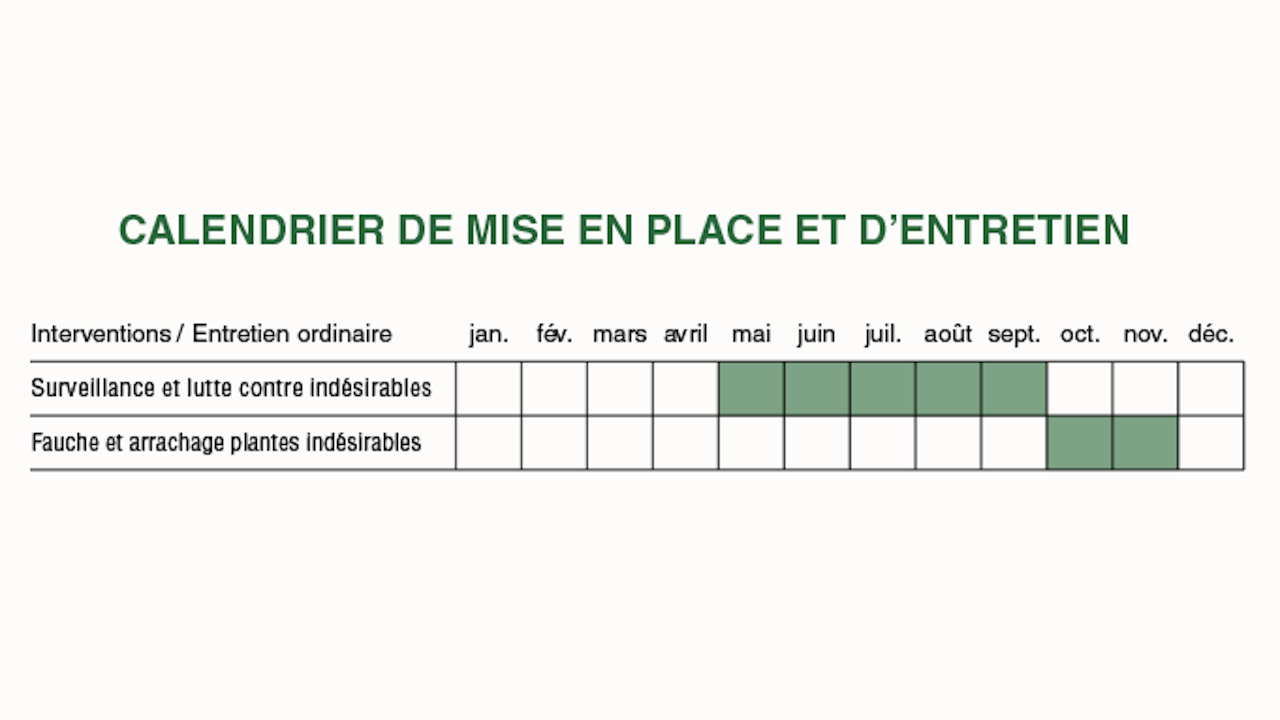 CALENDRIER DE MISE EN PLACE ET D'ENTRETIEN

| Interventions / Entretien ordinaire | jan. | fév. | mars | avril | mai | juin | juil. | août | sept. | oct. | nov. | déc. |
|---|---|---|---|---|---|---|---|---|---|---|---|---|
| Surveillance et lutte contre indésirables | | | | | | | | | | | | |
| Fauche et arrachage plantes indésirables | | | | | | | | | | | | |